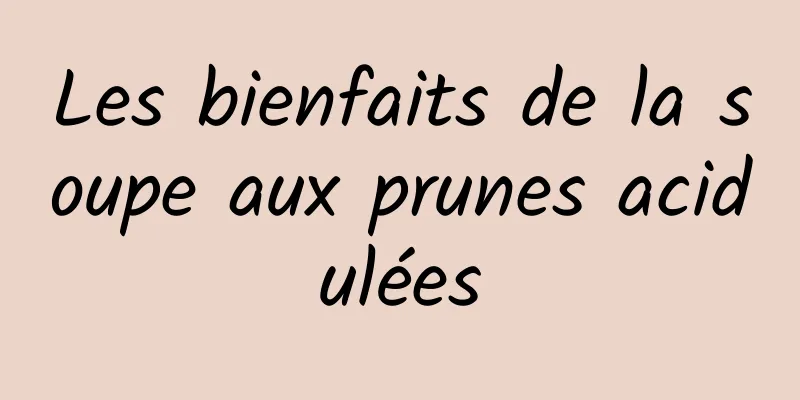 Les bienfaits de la soupe aux prunes acidulées